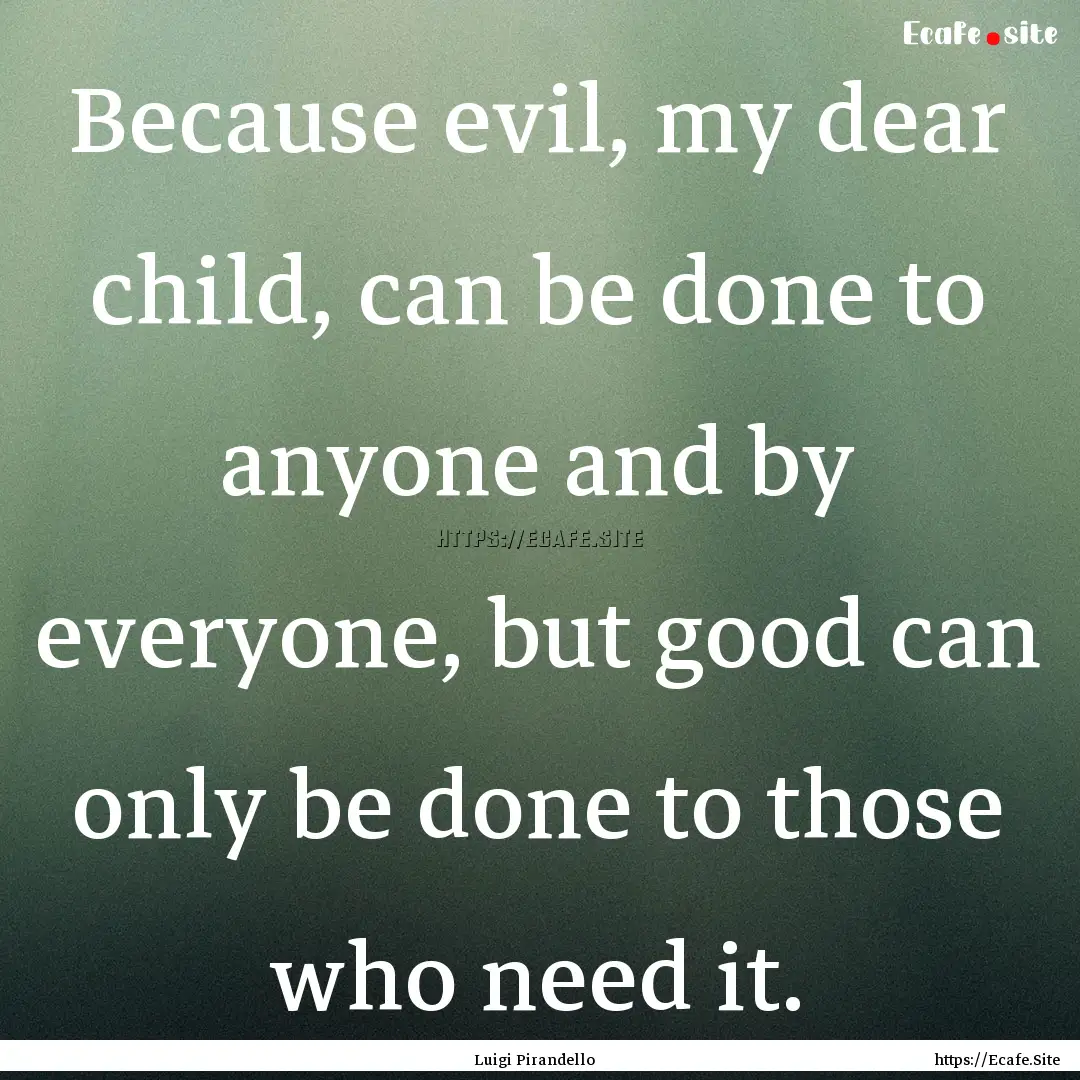 Ecafe.site

Because evil, my dear child, can be done to anyone and by everyone, but good can only be done to those who need it.

HTTPS://ECAFE.SITE

Luigi Pirandello

https://Ecafe.Site